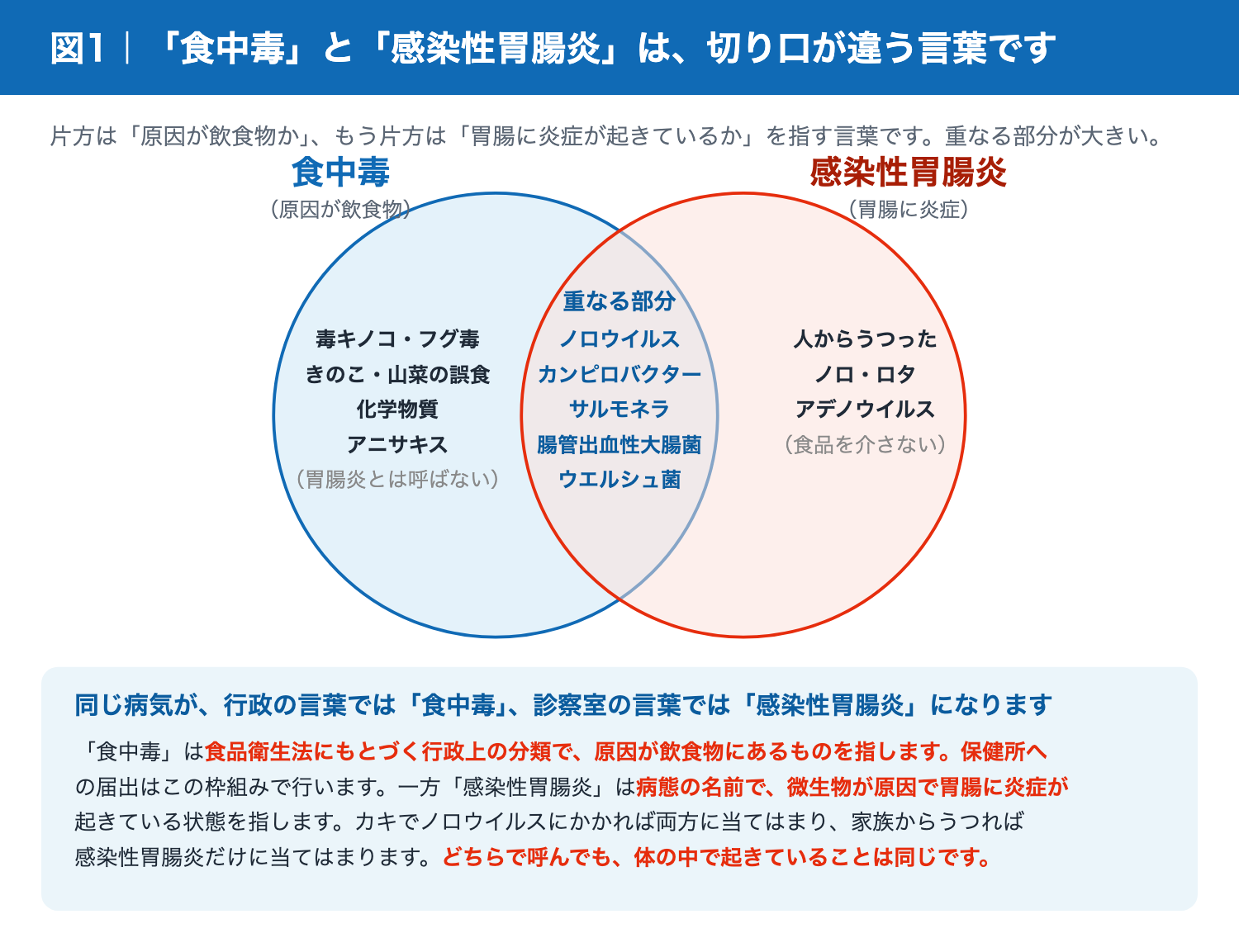 図1｜「食中毒」と「感染性胃腸炎」は、切り口が違う言葉です

片方は「原因が飲食物か」、もう片方は「胃腸に炎症が起きているか」を指す言葉です。重なる部分が大きい。

食中毒
（原因が飲食物）

感染性胃腸炎
（胃腸に炎症）

毒キノコ・フグ毒
きのこ・山菜の誤食
化学物質
アニサキス
（胃腸炎とは呼ばない）

重なる部分
ノロウイルス
カンピロバクター
サルモネラ
腸管出血性大腸菌
ウエルシュ菌

人からうつった
ノロ・ロタ
アデノウイルス
（食品を介さない）

同じ病気が、行政の言葉では「食中毒」、診察室の言葉では「感染性胃腸炎」になります

「食中毒」は食品衛生法にもとづく行政上の分類で、原因が飲食物にあるものを指します。保健所への届出はこの枠組みで行います。一方「感染性胃腸炎」は病態の名前で、微生物が原因で胃腸に炎症が起きている状態を指します。カキでノロウイルスにかかれば両方に当てはまり、家族からうつれば感染性胃腸炎だけに当てはまります。どちらで呼んでも、体の中で起きていることは同じです。